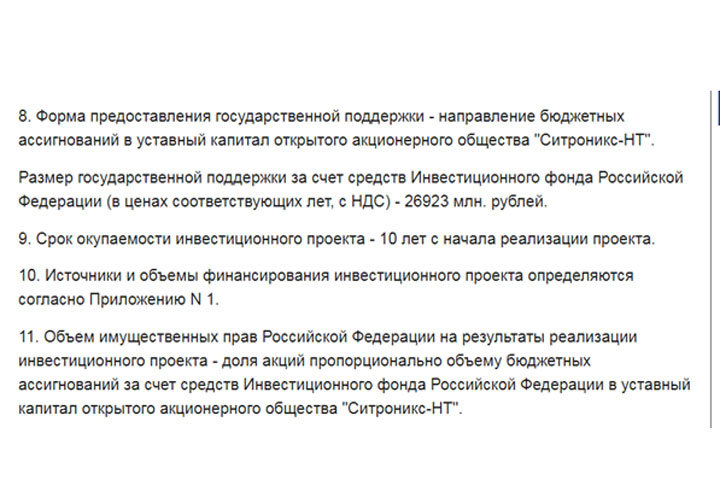 8. Форма предоставления государственной поддержки - направление бюджетных ассигнований в уставный капитал открытого акционерного общества "Ситроникс-НТ".

Размер государственной поддержки за счет средств Инвестиционного фонда Российской Федерации (в ценах соответствующих лет, с НДС) - 26923 млн. рублей.

9. Срок окупаемости инвестиционного проекта - 10 лет с начала реализации проекта.

10. Источники и объемы финансирования инвестиционного проекта определяются согласно Приложению N 1.

11. Объем имущественных прав Российской Федерации на результаты реализации инвестиционного проекта - доля акций пропорционально объему бюджетных ассигнований за счет средств Инвестиционного фонда Российской Федерации в уставный капитал открытого акционерного общества "Ситроникс-НТ".